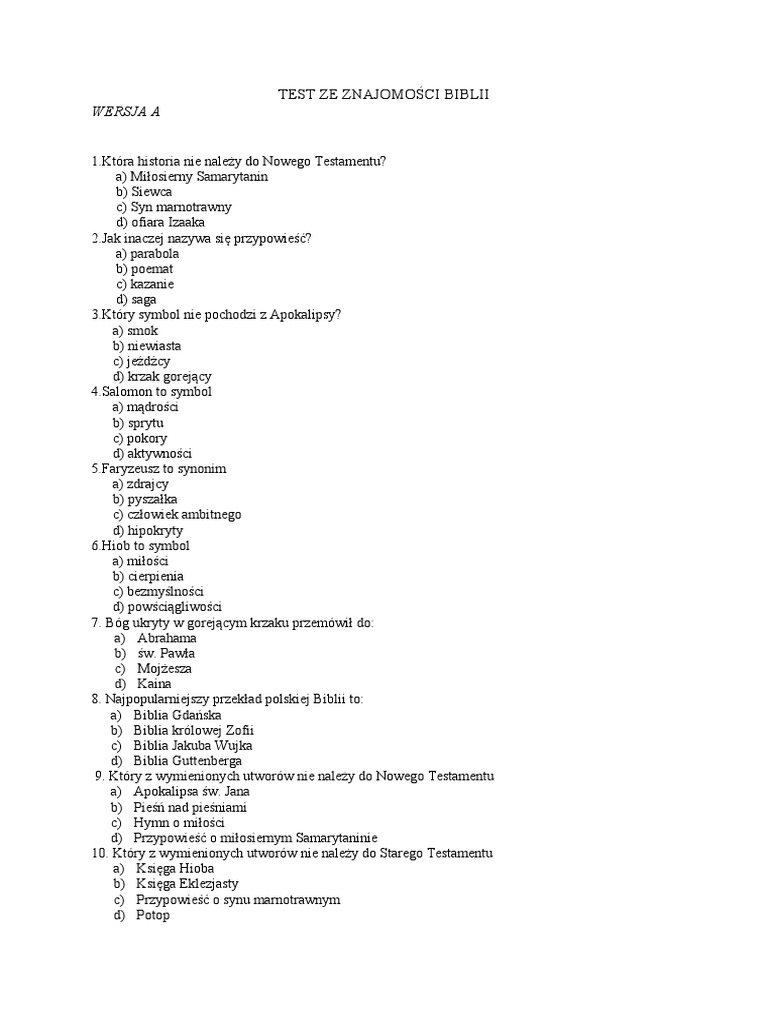 TEST ZE ZNAJOMOŚCI BIBLII

WERSJA A

1.Która historia nie należy do Nowego Testamentu?
a) Miłosierny Samarytanin
b) Siewca
c) Syn marnotrawny
d) ofiara Izaaka
2.Jak inaczej nazywa się przypowieść?
a) parabola
b) poemat
c) kazanie
d) saga
3.Który symbol nie pochodzi z Apokalipsy?
a) smok
b) niewiasta
c) jeźdźcy
d) krzak gorejący
4.Salomon to symbol
a) mądrości
b) sprytu
c) pokory
d) aktywności
5.Faryzeusz to synonim
a) zdrajcy
b) pyszałka
c) człowiek ambitnego
d) hipokryty
6.Hiob to symbol
a) miłości
b) cierpienia
c) bezmyślności
d) powściągliwości
7. Bóg ukryty w gorejącym krzaku przemówił do:
a) Abrahama
b) św. Pawła
c) Mojżesza
d) Kaina
8. Najpopularniejszy przekład polskiej Biblii to:
a) Biblia Gdańska
b) Biblia królowej Zofii
c) Biblia Jakuba Wujka
d) Biblia Guttenberga
9. Który z wymienionych utworów nie należy do Nowego Testamentu
a) Apokalipsa św. Jana
b) Pieśń nad pieśniami
c) Hymn o miłości
d) Przypowieść o miłosiernym Samarytaninie
10. Który z wymienionych utworów nie należy do Starego Testamentu
a) Księga Hioba
b) Księga Eklezjasty
c) Przypowieść o synu marnotrawnym
d) Potop